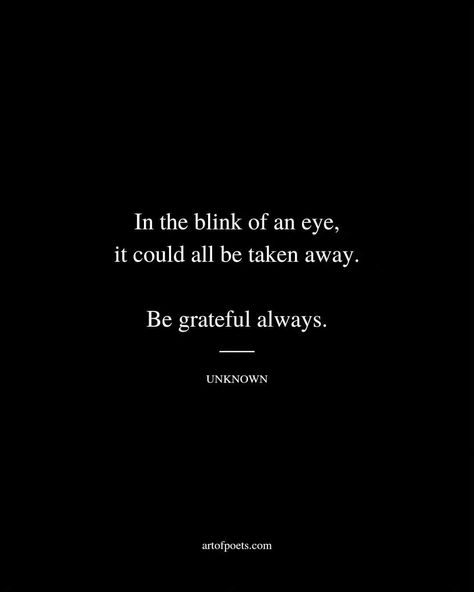 In the blink of an eye,
it could all be taken away.

Be grateful always.

UNKNOWN

artofpoets.com